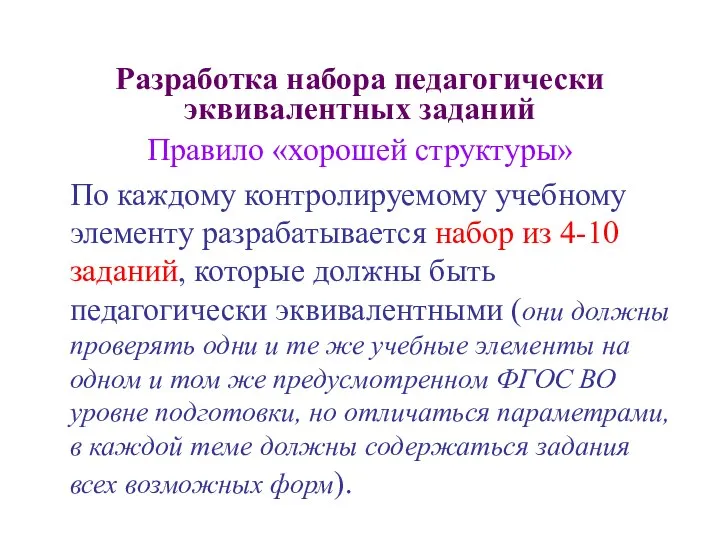 Разработка набора педагогически эквивалентных заданий

Правило «хорошей структуры»

По каждому контролируемому учебному элементу разрабатывается набор из 4-10 заданий, которые должны быть педагогически эквивалентными (они должны проверять одни и те же учебные элементы на одном и том же предусмотренном ФГОС ВО уровне подготовки, но отличаться параметрами, в каждой теме должны содержаться задания всех возможных форм).